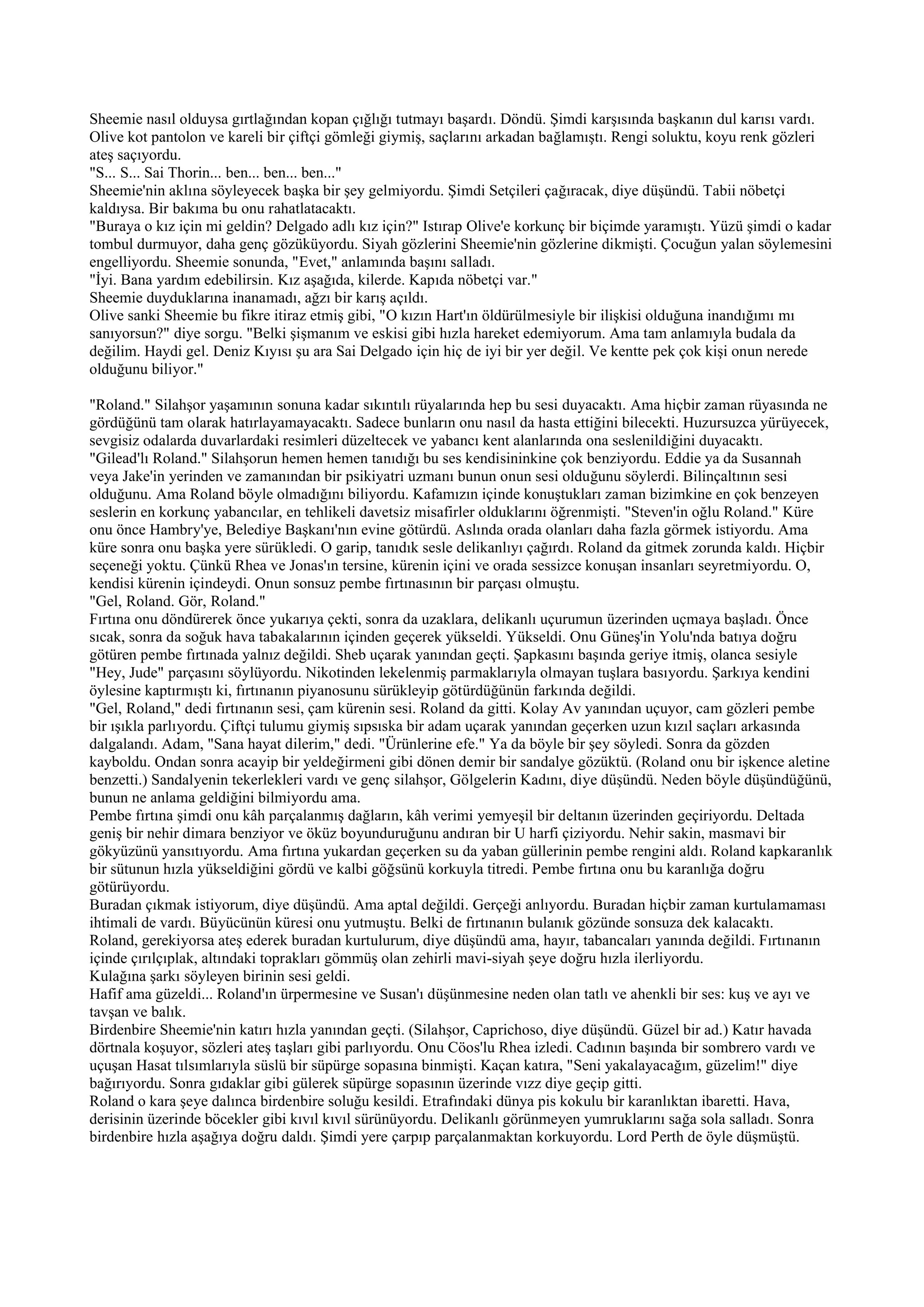 Sheemie nasıl olduysa gırtlağından kopan çığlığı tutmayı başardı. Döndü. Şimdi karşısında başkanın dul karısı vardı. Olive kot pantolon ve kareli bir çiftçi gömleği giymiş, saçlarını arkadan bağlamıştı. Rengi soluktu, koyu renk gözleri ateş saçıyordu.
"S... S... Sai Thorin... ben... ben... ben..."
Sheemie'nin aklına söyleyecek başka bir şey gelmiyordu. Şimdi Setçileri çağıracak, diye düşündü. Tabii nöbetçi kaldıysa. Bir bakıma bu onu rahatlatacaktı.
"Buraya o kız için mi geldin? Delgado adlı kız için?" Istırap Olive'e korkunç bir biçimde yaramıştı. Yüzü şimdi o kadar tombul durmuyor, daha genç gözüküyordu. Siyah gözlerini Sheemie'nin gözlerine dikmişti. Çocuğun yalan söylemesini engelliyordu. Sheemie sonunda, "Evet," anlamında başını salladı.
"İyi. Bana yardım edebilirsin. Kız aşağıda, kilerde. Kapıda nöbetçi var."
Sheemie duyduklarına inanamadı, ağzı bir karış açıldı.
Olive sanki Sheemie bu fikre itiraz etmiş gibi, "O kızın Hart'ın öldürülmesiyle bir ilişkisi olduğuna inandığımı mı sanıyorsun?" diye sorgu. "Belki şişmanım ve eskisi gibi hızla hareket edemiyorum. Ama tam anlamıyla budala da değilim. Haydi gel. Deniz Kıyısı şu ara Sai Delgado için hiç de iyi bir yer değil. Ve kentte pek çok kişi onun nerede olduğunu biliyor."

"Roland." Silahşor yaşamının sonuna kadar sıkıntılı rüyalarında hep bu sesi duyacaktı. Ama hiçbir zaman rüyasında ne gördüğünü tam olarak hatırlayamayacaktı. Sadece bunların onu nasıl da hasta ettiğini bilecekti. Huzursuzca yürüyecek, sevgisiz odalarda duvarlardaki resimleri düzeltecek ve yabancı kent alanlarında ona seslenildiğini duyacaktı.
"Gilead'lı Roland." Silahşorun hemen hemen tanıdığı bu ses kendisininkine çok benziyordu. Eddie ya da Susannah veya Jake'in yerinden ve zamanından bir psikiyatri uzmanı bunun onun sesi olduğunu söylerdi. Bilinçaltının sesi olduğunu. Ama Roland böyle olmadığını biliyordu. Kafamızın içinde konuştukları zaman bizimkine en çok benzeyen seslerin en korkunç yabancılar, en tehlikeli davetsiz misafirler olduklarını öğrenmişti. "Steven'in oğlu Roland." Küre onu önce Hambry'ye, Belediye Başkanı'nın evine götürdü. Aslında orada olanları daha fazla görmek istiyordu. Ama küre sonra onu başka yere sürükledi. O garip, tanıdık sesle delikanlıyı çağırdı. Roland da gitmek zorunda kaldı. Hiçbir seçeneği yoktu. Çünkü Rhea ve Jonas'ın tersine, kürenin içini ve orada sessizce konuşan insanları seyretmiyordu. O, kendisi kürenin içindeydi. Onun sonsuz pembe fırtınasının bir parçası olmuştu.
"Gel, Roland. Gör, Roland."
Fırtına onu döndürerek önce yukarıya çekti, sonra da uzaklara, delikanlı uçurumun üzerinden uçmaya başladı. Önce sıcak, sonra da soğuk hava tabakalarının içinden geçerek yükseldi. Yükseldi. Onu Güneş'in Yolu'nda batıya doğru götüren pembe fırtınada yalnız değildi. Sheb uçarak yanından geçti. Şapkasını başında geriye itmiş, olanca sesiyle "Hey, Jude" parçasını söylüyordu. Nikotinden lekelenmiş parmaklarıyla olmayan tuşlara basıyordu. Şarkıya kendini öylesine kaptırmıştı ki, fırtınanın piyanosunu sürükleyip götürdüğünün farkında değildi.
"Gel, Roland," dedi fırtınanın sesi, çam kürenin sesi. Roland da gitti. Kolay Av yanından uçuyor, cam gözleri pembe bir ışıkla parlıyordu. Çiftçi tulumu giymiş sıpsıska bir adam uçarak yanından geçerken uzun kızıl saçları arkasında dalgalandı. Adam, "Sana hayat dilerim," dedi. "Ürünlerine efe." Ya da böyle bir şey söyledi. Sonra da gözden kayboldu. Ondan sonra acayip bir yeldeğirmeni gibi dönen demir bir sandalye gözüktü. (Roland onu bir işkence aletine benzetti.) Sandalyenin tekerlekleri vardı ve genç silahşor, Gölgelerin Kadını, diye düşündü. Neden böyle düşündüğünü, bunun ne anlama geldiğini bilmiyordu ama.
Pembe fırtına şimdi onu kâh parçalanmış dağların, kâh verimi yemyeşil bir deltanın üzerinden geçiriyordu. Deltada geniş bir nehir dimara benziyor ve öküz boyunduruğunu andıran bir U harfi çiziyordu. Nehir sakin, masmavi bir gökyüzünü yansıtıyordu. Ama fırtına yukardan geçerken su da yaban güllerinin pembe rengini aldı. Roland kapkaranlık bir sütunun hızla yükseldiğini gördü ve kalbi göğsünü korkuyla titredi. Pembe fırtına onu bu karanlığa doğru götürüyordu.
Buradan çıkmak istiyorum, diye düşündü. Ama aptal değildi. Gerçeği anlıyordu. Buradan hiçbir zaman kurtulamaması ihtimali de vardı. Büyücünün küresi onu yutmuştu. Belki de fırtınanın bulanık gözünde sonsuza dek kalacaktı. Roland, gerekiyorsa ateş ederek buradan kurtulurum, diye düşündü ama, hayır, tabancaları yanında değildi. Fırtınanın içinde çırılçıplak, altındaki toprakları gömmüş olan zehirli mavi-siyah şeye doğru hızla ilerliyordu.
Kulağına şarkı söyleyen birinin sesi geldi.
Hafif ama güzeldi... Roland'ın ürpermesine ve Susan'ı düşünmesine neden olan tatlı ve ahenkli bir ses: kuş ve ayı ve tavşan ve balık.
Birdenbire Sheemie'nin katırı hızla yanından geçti. (Silahşor, Caprichoso, diye düşündü. Güzel bir ad.) Katır havada dörtnala koşuyor, sözleri ateş taşları gibi parlıyordu. Onu Cöos'lu Rhea izledi. Cadının başında bir sombrero vardı ve uçuşan Hasat tılsımlarıyla süslü bir süpürge sopasına binmişti. Kaçan katıra, "Seni yakalayacağım, güzelim!" diye bağırıyordu. Sonra gıdaklar gibi gülerek süpürge sopasının üzerinde vızz diye geçip gitti.
Roland o kara şeye dalınca birdenbire soluğu kesildi. Etrafındaki dünya pis kokulu bir karanlıktan ibaretti. Hava, derisinin üzerinde böcekler gibi kıvıl kıvıl sürünüyordu. Delikanlı görünmeyen yumruklarını sağa sola salladı. Sonra birdenbire hızla aşağıya doğru daldı. Şimdi yere çarpıp parçalanmaktan korkuyordu. Lord Perth de öyle düşmüştü.